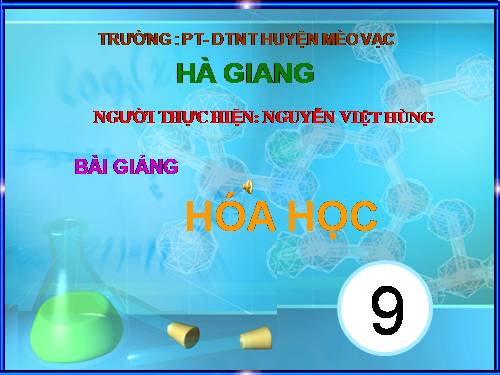 TRƯỜNG : PT- DTNT HUYỆN MÈO VẠC

HÀ GIANG

NGƯỜI THỰC HIỆN: NGUYỄN VIỆT HÙNG

BÀI GIẢNG

HÓA HỌC

9